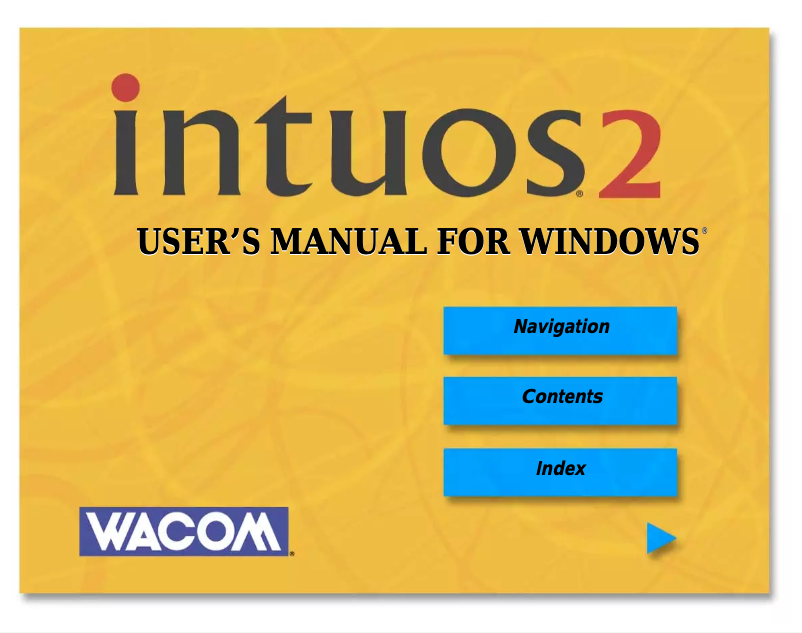 intuos®2

USER'S MANUAL FOR WINDOWS®

Navigation

Contents

Index

WACOM®